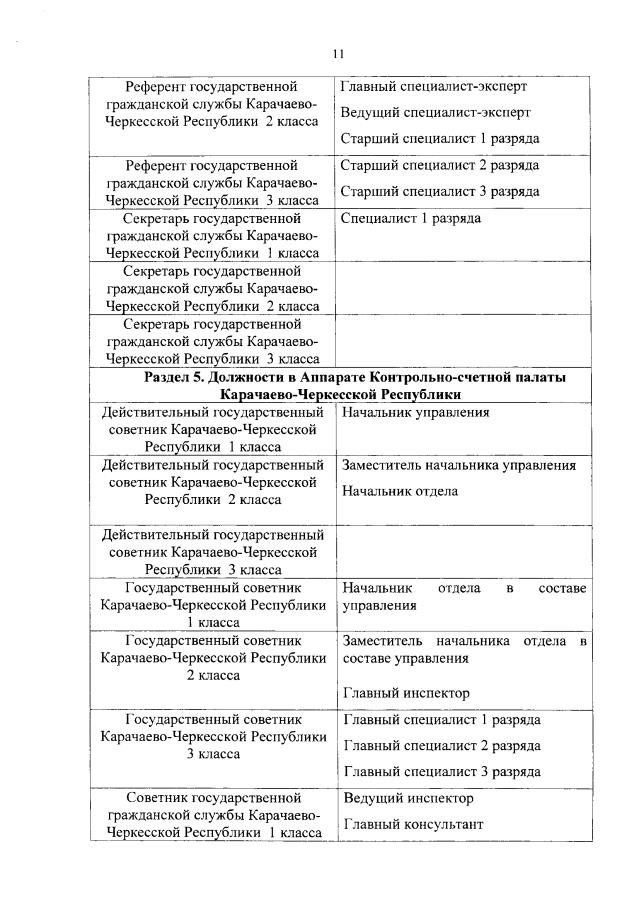 11

| | |
|---|---|
| Референт государственной гражданской службы Карачаево-Черкесской Республики 2 класса | Главный специалист-эксперт Ведущий специалист-эксперт Старший специалист 1 разряда |
| Референт государственной гражданской службы Карачаево-Черкесской Республики 3 класса | Старший специалист 2 разряда Старший специалист 3 разряда |
| Секретарь государственной гражданской службы Карачаево-Черкесской Республики 1 класса | Специалист 1 разряда |
| Секретарь государственной гражданской службы Карачаево-Черкесской Республики 2 класса | |
| Секретарь государственной гражданской службы Карачаево-Черкесской Республики 3 класса | |
| **Раздел 5. Должности в Аппарате Контрольно-счетной палаты Карачаево-Черкесской Республики** | |
| Действительный государственный советник Карачаево-Черкесской Республики 1 класса | Начальник управления |
| Действительный государственный советник Карачаево-Черкесской Республики 2 класса | Заместитель начальника управления Начальник отдела |
| Действительный государственный советник Карачаево-Черкесской Республики 3 класса | |
| Государственный советник Карачаево-Черкесской Республики 1 класса | Начальник отдела в составе управления |
| Государственный советник Карачаево-Черкесской Республики 2 класса | Заместитель начальника отдела в составе управления Главный инспектор |
| Государственный советник Карачаево-Черкесской Республики 3 класса | Главный специалист 1 разряда Главный специалист 2 разряда Главный специалист 3 разряда |
| Советник государственной гражданской службы Карачаево-Черкесской Республики 1 класса | Ведущий инспектор Главный консультант |